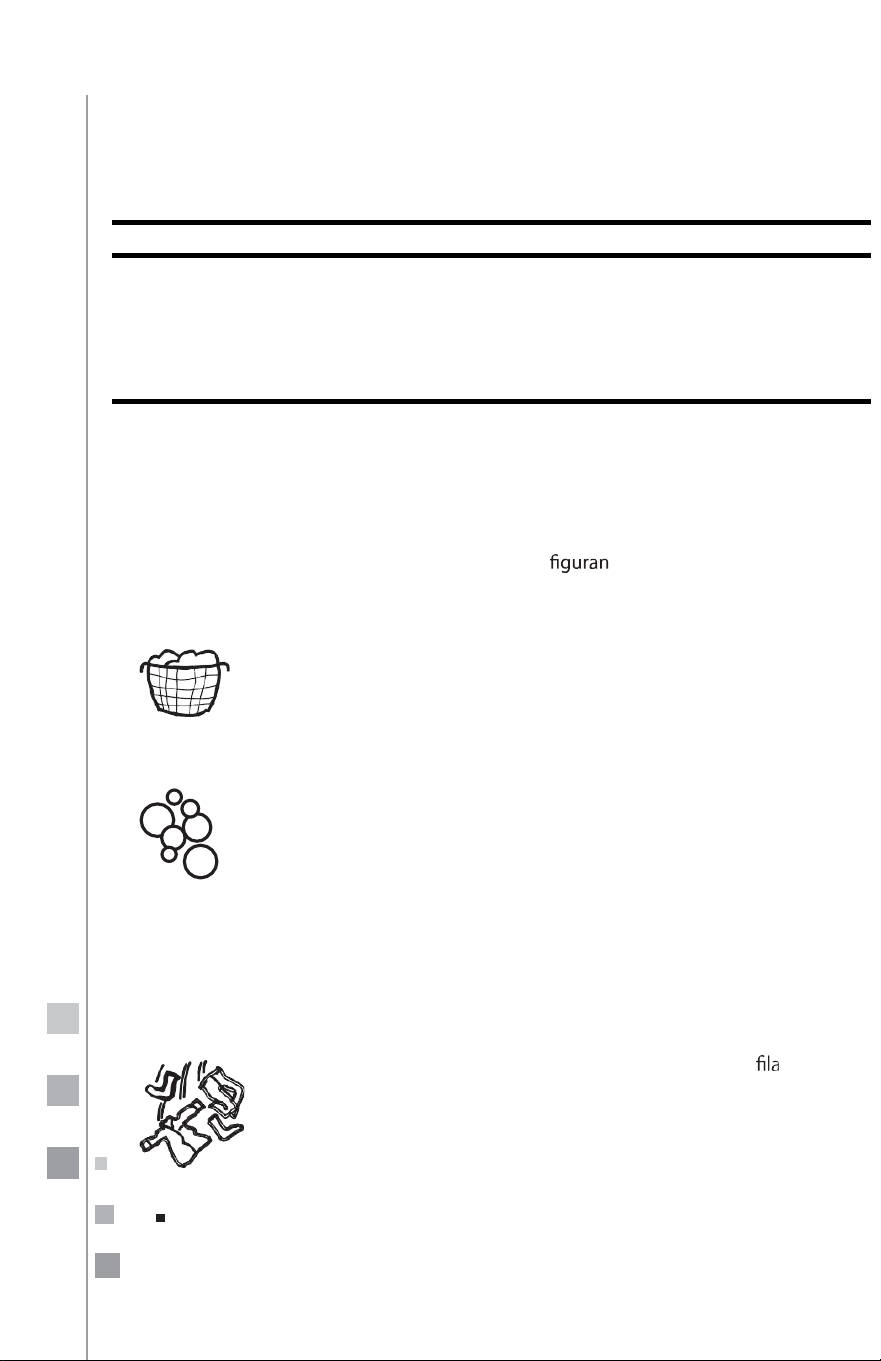 figuran

fila